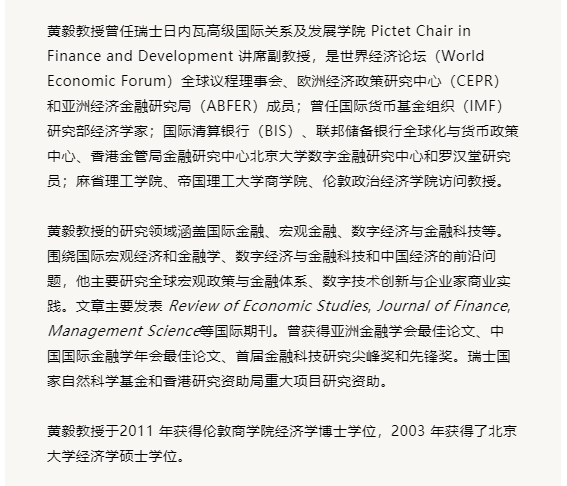 黄毅教授曾任瑞士日内瓦高级国际关系及发展学院 Pictet Chair in Finance and Development 讲席副教授，是世界经济论坛（World Economic Forum）全球议程理事会、欧洲经济政策研究中心（CEPR）和亚洲经济金融研究局（ABFER）成员；曾任国际货币基金组织（IMF）研究部经济学家；国际清算银行（BIS）、联邦储备银行全球化与货币政策中心、香港金管局金融研究中心北京大学数字金融研究中心和罗汉堂研究员；麻省理工学院、帝国理工大学商学院、伦敦政治经济学院访问教授。

黄毅教授的研究领域涵盖国际金融、宏观金融、数字经济与金融科技等。围绕国际宏观经济和金融学、数字经济与金融科技和中国经济的前沿问题，他主要研究全球宏观政策与金融体系、数字技术创新与企业家商业实践。文章主要发表 Review of Economic Studies, Journal of Finance, Management Science等国际期刊。曾获得亚洲金融学会最佳论文、中国国际金融学年会最佳论文、首届金融科技研究尖峰奖和先锋奖。瑞士国家自然科学基金和香港研究资助局重大项目研究资助。

黄毅教授于2011 年获得伦敦商学院经济学博士学位，2003 年获得了北京大学经济学硕士学位。